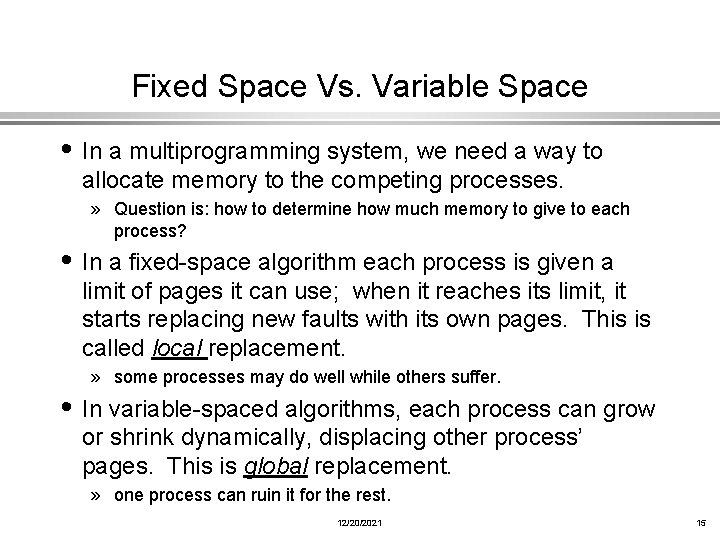 Fixed Space Vs. Variable Space

• In a multiprogramming system, we need a way to allocate memory to the competing processes.

» Question is: how to determine how much memory to give to each process?

• In a fixed-space algorithm each process is given a limit of pages it can use; when it reaches its limit, it starts replacing new faults with its own pages. This is called local replacement.

» some processes may do well while others suffer.

• In variable-spaced algorithms, each process can grow or shrink dynamically, displacing other process' pages. This is global replacement.

» one process can ruin it for the rest.

12/20/2021

15